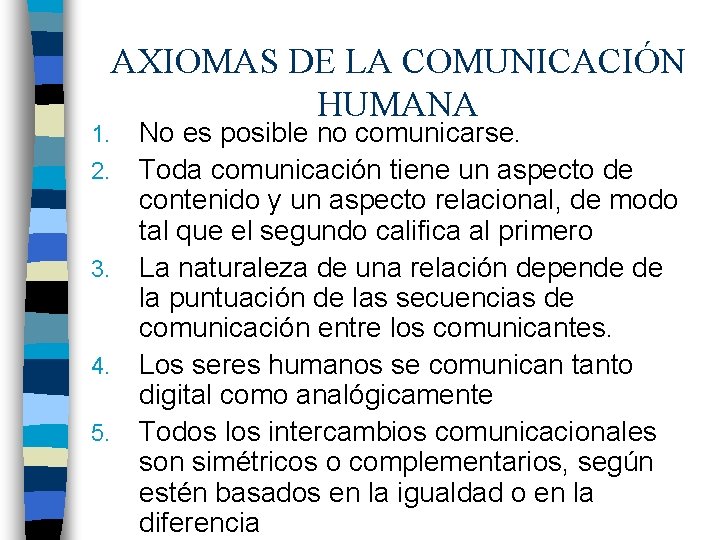 AXIOMAS DE LA COMUNICACIÓN HUMANA

1. No es posible no comunicarse.
2. Toda comunicación tiene un aspecto de contenido y un aspecto relacional, de modo tal que el segundo califica al primero
3. La naturaleza de una relación depende de la puntuación de las secuencias de comunicación entre los comunicantes.
4. Los seres humanos se comunican tanto digital como analógicamente
5. Todos los intercambios comunicacionales son simétricos o complementarios, según estén basados en la igualdad o en la diferencia